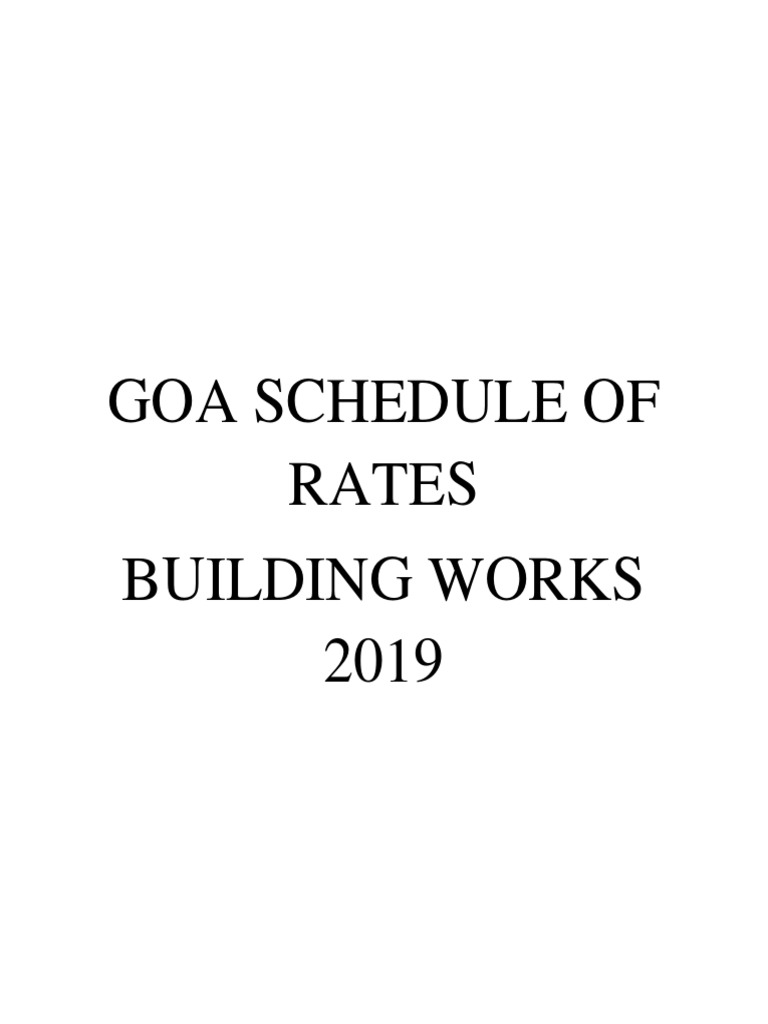 GOA SCHEDULE OF RATES

BUILDING WORKS 2019